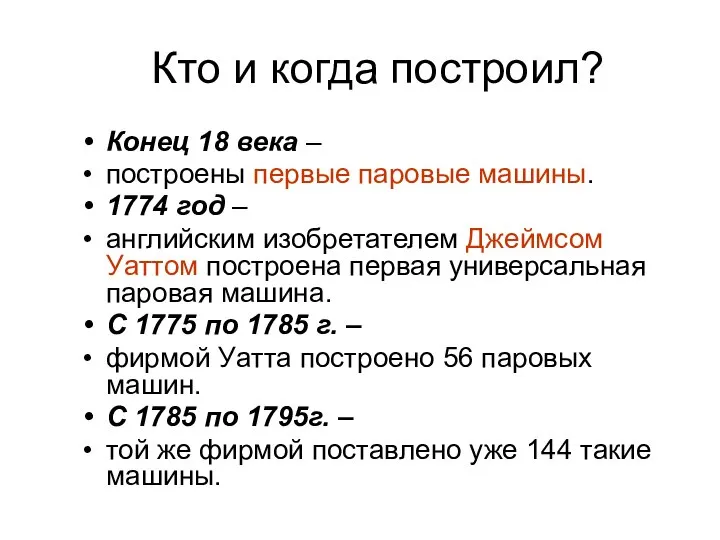 Кто и когда построил?

• Конец 18 века –
• построены первые паровые машины.
• 1774 год –
• английским изобретателем Джеймсом Уаттом построена первая универсальная паровая машина.
• С 1775 по 1785 г. –
• фирмой Уатта построено 56 паровых машин.
• С 1785 по 1795г. –
• той же фирмой поставлено уже 144 такие машины.